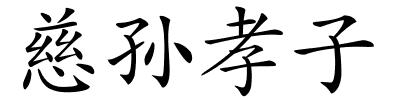 慈孙孝子